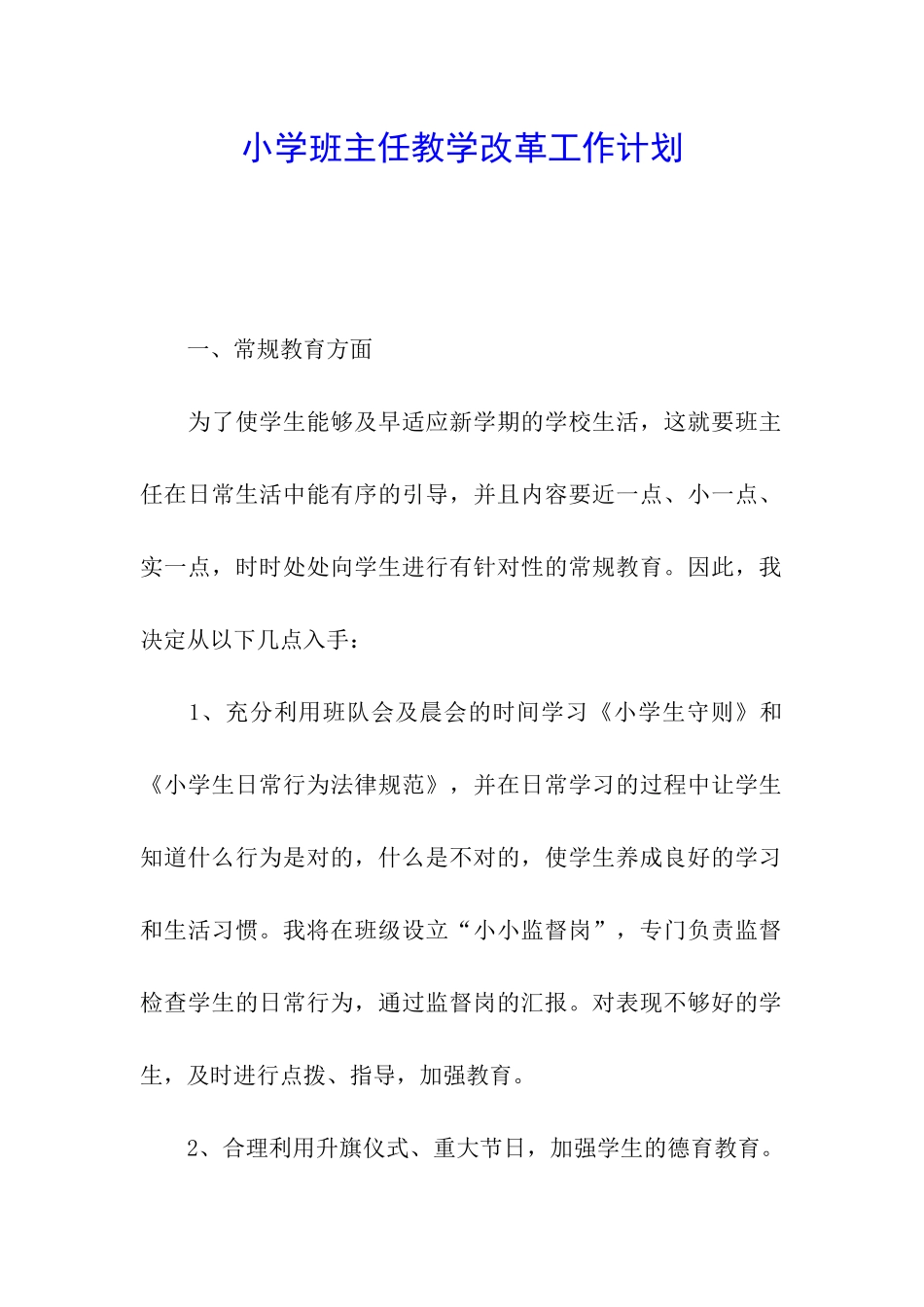 小学班主任教学改革工作计划

一、常规教育方面

为了使学生能够及早适应新学期的学校生活，这就要班主任在日常生活中能有序的引导，并且内容要近一点、小一点、实一点，时时处处向学生进行有针对性的常规教育。因此，我决定从以下几点入手：

1、充分利用班队会及晨会的时间学习《小学生守则》和《小学生日常行为法律规范》，并在日常学习的过程中让学生知道什么行为是对的，什么是不对的，使学生养成良好的学习和生活习惯。我将在班级设立“小小监督岗”，专门负责监督检查学生的日常行为，通过监督岗的汇报。对表现不够好的学生，及时进行点拨、指导，加强教育。

2、合理利用升旗仪式、重大节日，加强学生的德育教育。